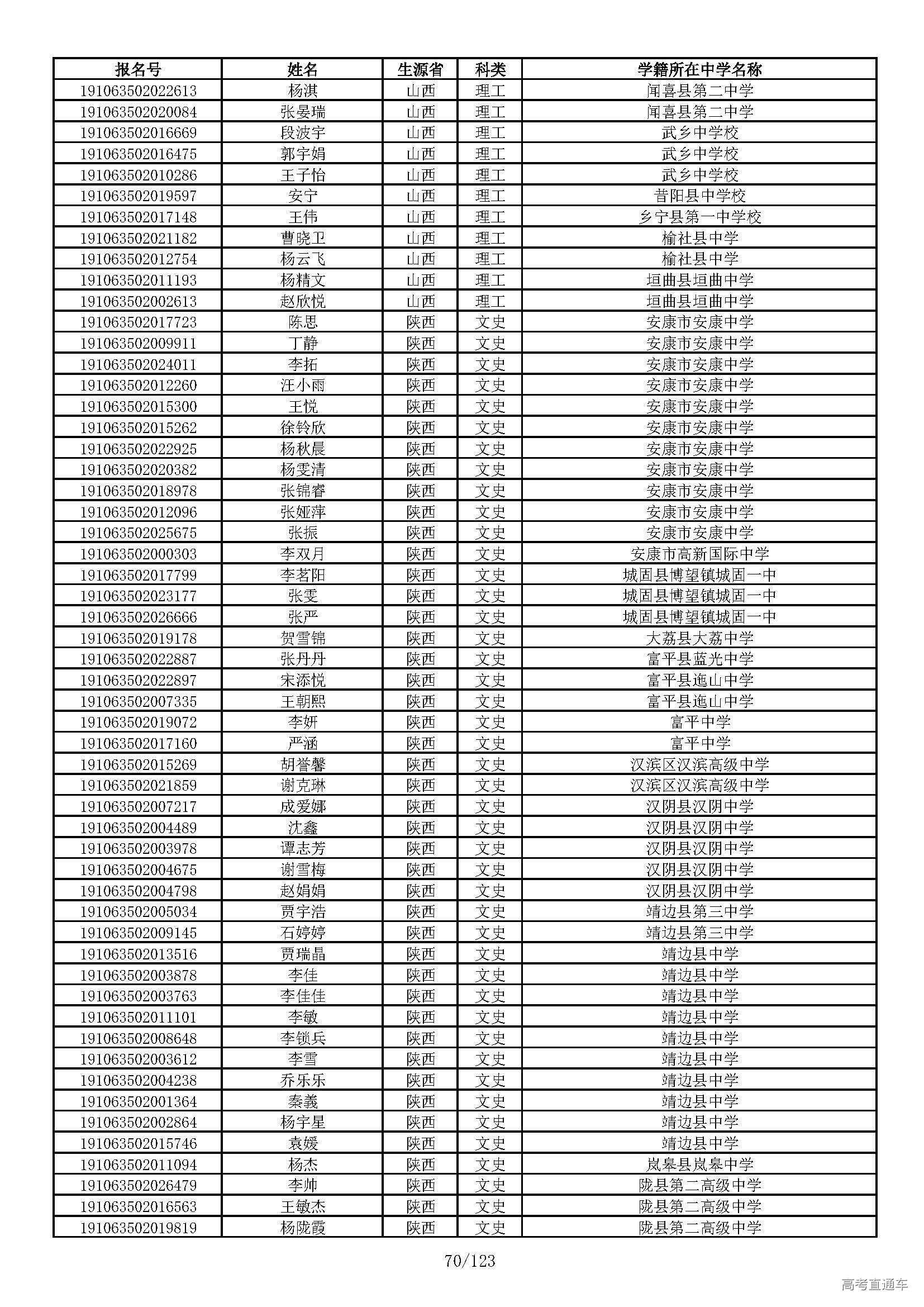 | 报名号 | 姓名 | 生源省 | 科类 | 学籍所在中学名称 |
|---|---|---|---|---|
| 191063502022613 | 杨淇 | 山西 | 理工 | 闻喜县第二中学 |
| 191063502020084 | 张晏瑞 | 山西 | 理工 | 闻喜县第二中学 |
| 191063502016669 | 段波宇 | 山西 | 理工 | 武乡中学校 |
| 191063502016475 | 郭宇娟 | 山西 | 理工 | 武乡中学校 |
| 191063502010286 | 王子怡 | 山西 | 理工 | 武乡中学校 |
| 191063502019597 | 安宁 | 山西 | 理工 | 昔阳县中学校 |
| 191063502017148 | 王伟 | 山西 | 理工 | 乡宁县第一中学校 |
| 191063502021182 | 曹晓卫 | 山西 | 理工 | 榆社县中学 |
| 191063502012754 | 杨云飞 | 山西 | 理工 | 榆社县中学 |
| 191063502011193 | 杨精文 | 山西 | 理工 | 垣曲县垣曲中学 |
| 191063502002613 | 赵欣悦 | 山西 | 理工 | 垣曲县垣曲中学 |
| 191063502017723 | 陈思 | 陕西 | 文史 | 安康市安康中学 |
| 191063502009911 | 丁静 | 陕西 | 文史 | 安康市安康中学 |
| 191063502024011 | 李拓 | 陕西 | 文史 | 安康市安康中学 |
| 191063502012260 | 汪小雨 | 陕西 | 文史 | 安康市安康中学 |
| 191063502015300 | 王悦 | 陕西 | 文史 | 安康市安康中学 |
| 191063502015262 | 徐铃欣 | 陕西 | 文史 | 安康市安康中学 |
| 191063502022925 | 杨秋晨 | 陕西 | 文史 | 安康市安康中学 |
| 191063502020382 | 杨雯清 | 陕西 | 文史 | 安康市安康中学 |
| 191063502018978 | 张锦睿 | 陕西 | 文史 | 安康市安康中学 |
| 191063502012096 | 张娅萍 | 陕西 | 文史 | 安康市安康中学 |
| 191063502025675 | 张振 | 陕西 | 文史 | 安康市安康中学 |
| 191063502000303 | 李双月 | 陕西 | 文史 | 安康市高新国际中学 |
| 191063502017799 | 李茗阳 | 陕西 | 文史 | 城固县博望镇城固一中 |
| 191063502023177 | 张雯 | 陕西 | 文史 | 城固县博望镇城固一中 |
| 191063502026666 | 张严 | 陕西 | 文史 | 城固县博望镇城固一中 |
| 191063502019178 | 贺雪锦 | 陕西 | 文史 | 大荔县大荔中学 |
| 191063502022887 | 张丹丹 | 陕西 | 文史 | 富平县蓝光中学 |
| 191063502022897 | 宋添悦 | 陕西 | 文史 | 富平县迤山中学 |
| 191063502007335 | 王朝熙 | 陕西 | 文史 | 富平县迤山中学 |
| 191063502019072 | 李妍 | 陕西 | 文史 | 富平中学 |
| 191063502017160 | 严涵 | 陕西 | 文史 | 富平中学 |
| 191063502015269 | 胡誉馨 | 陕西 | 文史 | 汉滨区汉滨高级中学 |
| 191063502021859 | 谢克琳 | 陕西 | 文史 | 汉滨区汉滨高级中学 |
| 191063502007217 | 成爱娜 | 陕西 | 文史 | 汉阴县汉阴中学 |
| 191063502004489 | 沈鑫 | 陕西 | 文史 | 汉阴县汉阴中学 |
| 191063502003978 | 谭志芳 | 陕西 | 文史 | 汉阴县汉阴中学 |
| 191063502004675 | 谢雪梅 | 陕西 | 文史 | 汉阴县汉阴中学 |
| 191063502004798 | 赵娟娟 | 陕西 | 文史 | 汉阴县汉阴中学 |
| 191063502005034 | 贾宇浩 | 陕西 | 文史 | 靖边县第三中学 |
| 191063502009145 | 石婷婷 | 陕西 | 文史 | 靖边县第三中学 |
| 191063502013516 | 贾瑞晶 | 陕西 | 文史 | 靖边县中学 |
| 191063502003878 | 李佳 | 陕西 | 文史 | 靖边县中学 |
| 191063502003763 | 李佳佳 | 陕西 | 文史 | 靖边县中学 |
| 191063502011101 | 李敏 | 陕西 | 文史 | 靖边县中学 |
| 191063502008648 | 李锁兵 | 陕西 | 文史 | 靖边县中学 |
| 191063502003612 | 李雪 | 陕西 | 文史 | 靖边县中学 |
| 191063502004238 | 乔乐乐 | 陕西 | 文史 | 靖边县中学 |
| 191063502001364 | 秦義 | 陕西 | 文史 | 靖边县中学 |
| 191063502002864 | 杨宇星 | 陕西 | 文史 | 靖边县中学 |
| 191063502015746 | 袁媛 | 陕西 | 文史 | 靖边县中学 |
| 191063502011094 | 杨杰 | 陕西 | 文史 | 岚皋县岚皋中学 |
| 191063502026479 | 李帅 | 陕西 | 文史 | 陇县第二高级中学 |
| 191063502016563 | 王敏杰 | 陕西 | 文史 | 陇县第二高级中学 |
| 191063502019819 | 杨陇霞 | 陕西 | 文史 | 陇县第二高级中学 |

70/123

高考直通车